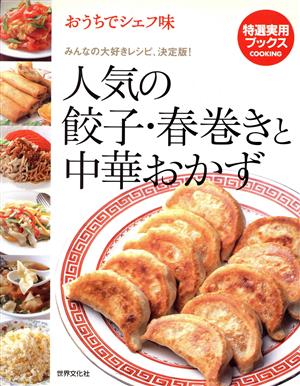 おうちでシェフ味

特選実用ブックス
COOKING

みんなの大好きレシピ、決定版！

人気の餃子・春巻きと中華おかず

世界文化社